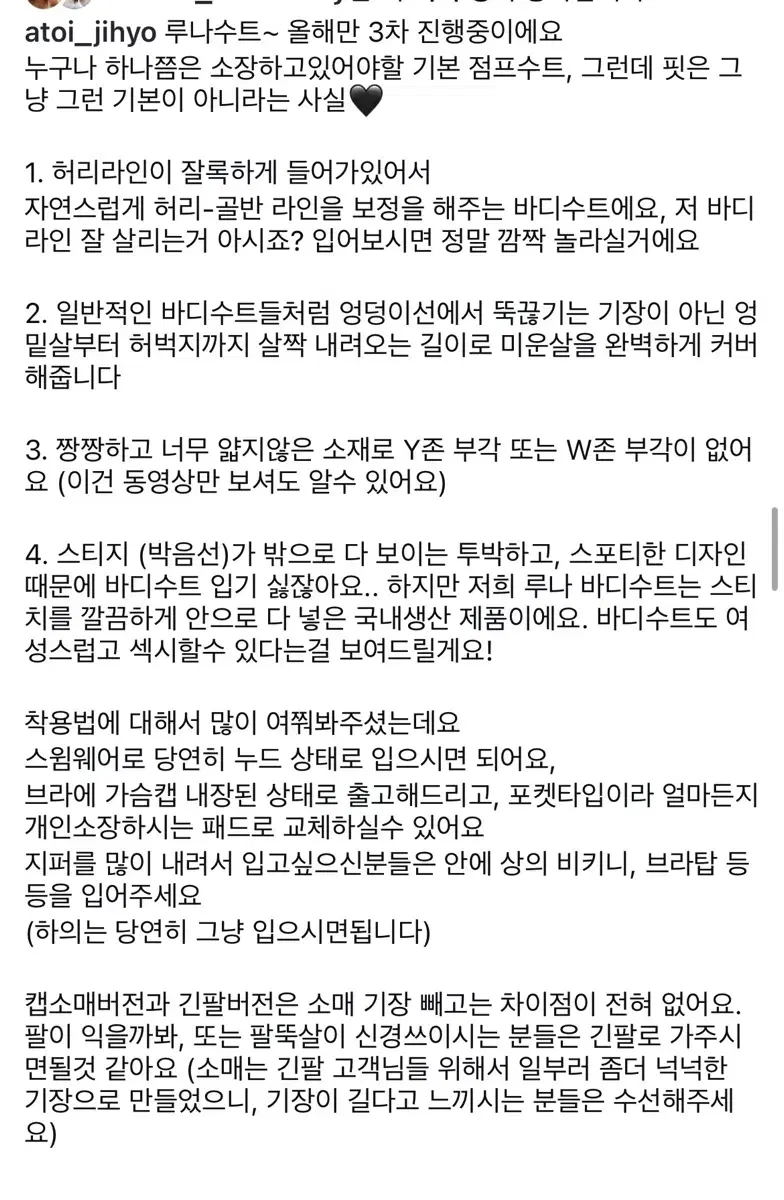 atoi_jihyo 루나수트~ 올해만 3차 진행중이에요
누구나 하나쯤은 소장하고있어야할 기본 점프수트, 그런데 핏은 그냥 그런 기본이 아니라는 사실🖤

1. 허리라인이 잘록하게 들어가있어서
자연스럽게 허리-골반 라인을 보정을 해주는 바디수트에요, 저 바디라인 잘 살리는거 아시죠? 입어보시면 정말 깜짝 놀라실거에요

2. 일반적인 바디수트들처럼 엉덩이선에서 뚝끊기는 기장이 아닌 엉밑살부터 허벅지까지 살짝 내려오는 길이로 미운살을 완벽하게 커버해줍니다

3. 짱짱하고 너무 얇지않은 소재로 Y존 부각 또는 W존 부각이 없어요 (이건 동영상만 보셔도 알수 있어요)

4. 스티지 (박음선)가 밖으로 다 보이는 투박하고, 스포티한 디자인 때문에 바디수트 입기 싫잖아요.. 하지만 저희 루나 바디수트는 스티치를 깔끔하게 안으로 다 넣은 국내생산 제품이에요. 바디수트도 여성스럽고 섹시할수 있다는걸 보여드릴게요!

착용법에 대해서 많이 여쭤봐주셨는데요
스윔웨어로 당연히 누드 상태로 입으시면 되어요,
브라에 가슴캡 내장된 상태로 출고해드리고, 포켓타입이라 얼마든지 개인소장하시는 패드로 교체하실수 있어요
지퍼를 많이 내려서 입고싶으신분들은 안에 상의 비키니, 브라탑 등등을 입어주세요
(하의는 당연히 그냥 입으시면됩니다)

캡소매버전과 긴팔버전은 소매 기장 빼고는 차이점이 전혀 없어요. 팔이 익을까봐, 또는 팔뚝살이 신경쓰이시는 분들은 긴팔로 가주시면될것 같아요 (소매는 긴팔 고객님들 위해서 일부러 좀더 넉넉한 기장으로 만들었으니, 기장이 길다고 느끼시는 분들은 수선해주세요)